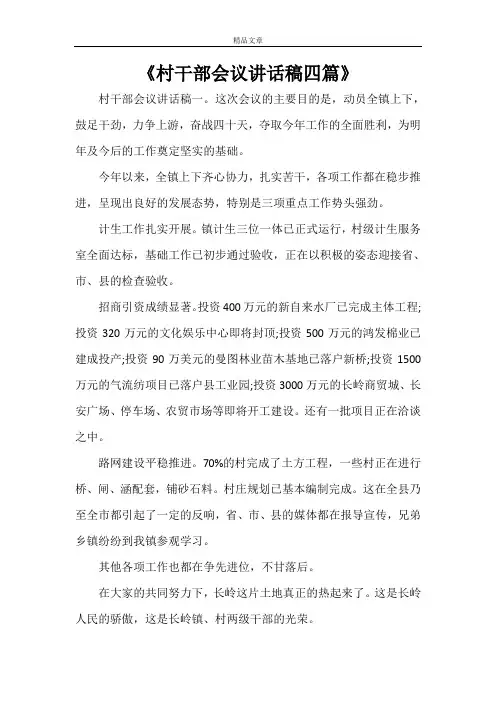 精品文章

《村干部会议讲话稿四篇》

村干部会议讲话稿一。这次会议的主要目的是，动员全镇上下，鼓足干劲，力争上游，奋战四十天，夺取今年工作的全面胜利，为明年及今后的工作奠定坚实的基础。

今年以来，全镇上下齐心协力，扎实苦干，各项工作都在稳步推进，呈现出良好的发展态势，特别是三项重点工作势头强劲。

计生工作扎实开展。镇计生三位一体已正式运行，村级计生服务室全面达标，基础工作已初步通过验收，正在以积极的姿态迎接省、市、县的检查验收。

招商引资成绩显著。投资 400 万元的新自来水厂已完成主体工程;投资 320 万元的文化娱乐中心即将封顶;投资 500 万元的鸿发棉业已建成投产;投资 90 万美元的曼图林业苗木基地已落户新桥;投资 1500 万元的气流纺项目已落户县工业园;投资 3000 万元的长岭商贸城、长安广场、停车场、农贸市场等即将开工建设。还有一批项目正在洽谈之中。

路网建设平稳推进。70%的村完成了土方工程，一些村正在进行桥、闸、涵配套，铺砂石料。村庄规划已基本编制完成。这在全县乃至全市都引起了一定的反响，省、市、县的媒体都在报导宣传，兄弟乡镇纷纷到我镇参观学习。

其他各项工作也都在争先进位，不甘落后。

在大家的共同努力下，长岭这片土地真正的热起来了。这是长岭人民的骄傲，这是长岭镇、村两级干部的光荣。